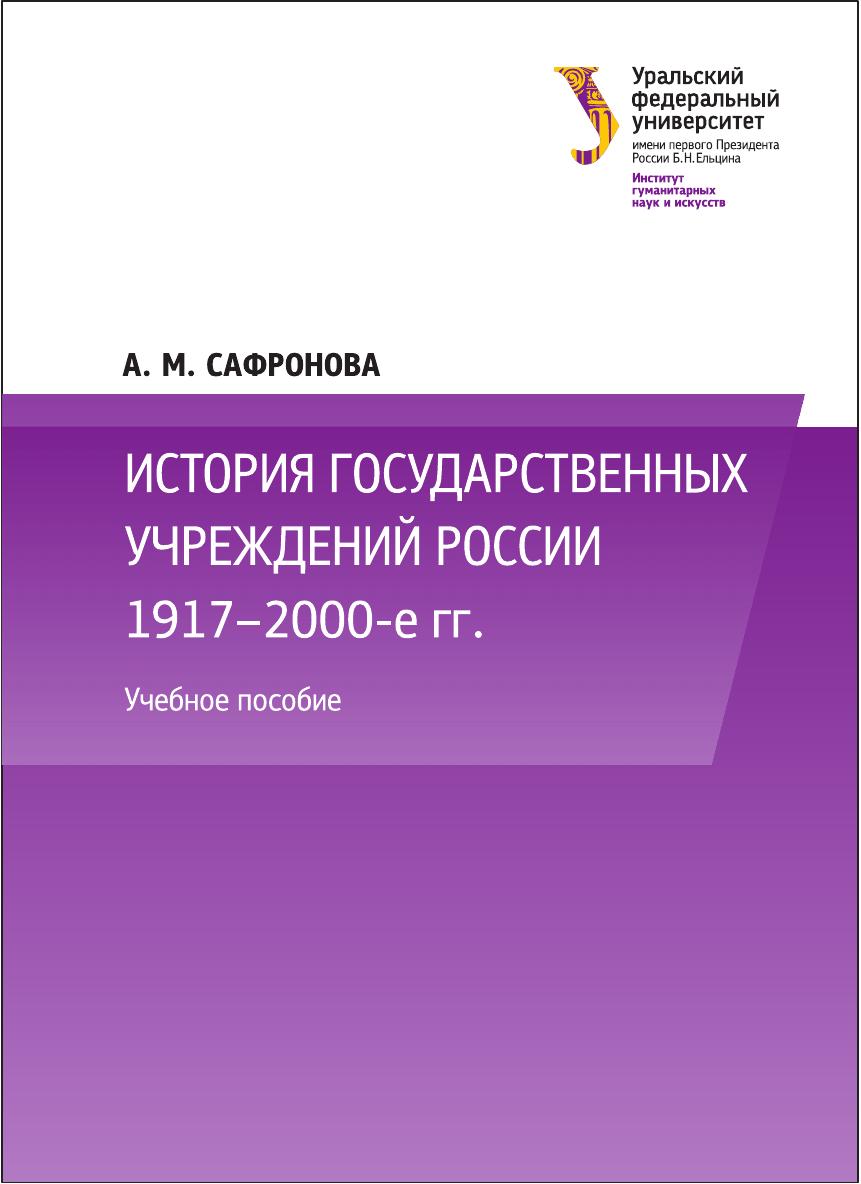 Уральский федеральный университет
имени первого Президента России Б.Н.Ельцина
Институт гуманитарных наук и искусств

А. М. САФРОНОВА

ИСТОРИЯ ГОСУДАРСТВЕННЫХ УЧРЕЖДЕНИЙ РОССИИ
1917–2000-е гг.

Учебное пособие